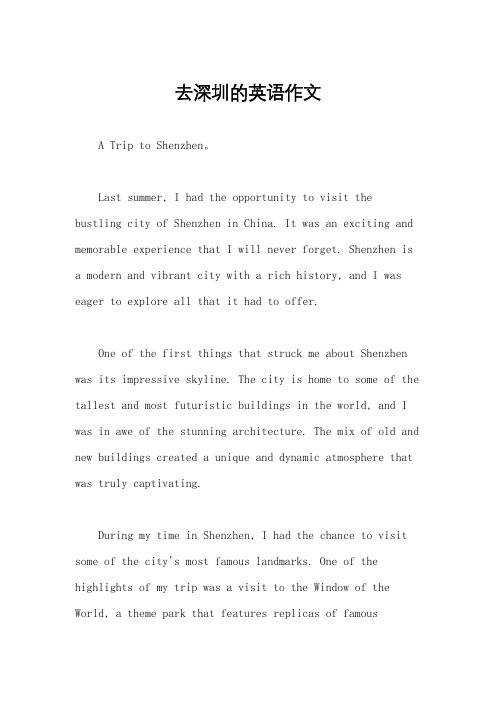 去深圳的英语作文

A Trip to Shenzhen。

Last summer, I had the opportunity to visit the bustling city of Shenzhen in China. It was an exciting and memorable experience that I will never forget. Shenzhen is a modern and vibrant city with a rich history, and I was eager to explore all that it had to offer.

One of the first things that struck me about Shenzhen was its impressive skyline. The city is home to some of the tallest and most futuristic buildings in the world, and I was in awe of the stunning architecture. The mix of old and new buildings created a unique and dynamic atmosphere that was truly captivating.

During my time in Shenzhen, I had the chance to visit some of the city's most famous landmarks. One of the highlights of my trip was a visit to the Window of the World, a theme park that features replicas of famous